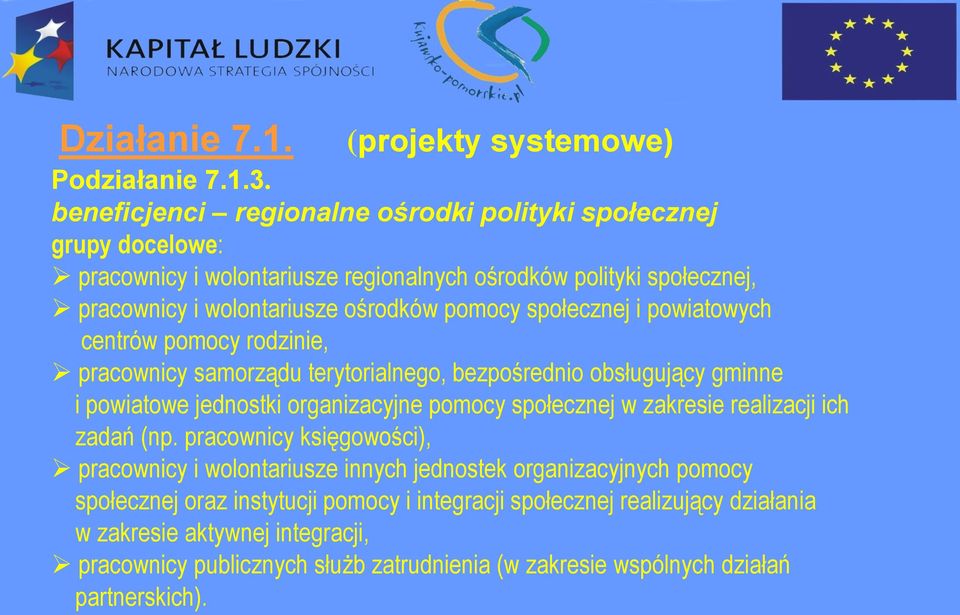 KAPITAŁ LUDZKI
NARODOWA STRATEGIA SPÓJNOŚCI

kujawsko-pomorskie.pl

Działanie 7.1. (projekty systemowe)

Podziałanie 7.1.3.
beneficjenci – regionalne ośrodki polityki społecznej
grupy docelowe:
➢ pracownicy i wolontariusze regionalnych ośrodków polityki społecznej,
➢ pracownicy i wolontariusze ośrodków pomocy społecznej i powiatowych centrów pomocy rodzinie,
➢ pracownicy samorządu terytorialnego, bezpośrednio obsługujący gminne i powiatowe jednostki organizacyjne pomocy społecznej w zakresie realizacji ich zadań (np. pracownicy księgowości),
➢ pracownicy i wolontariusze innych jednostek organizacyjnych pomocy społecznej oraz instytucji pomocy i integracji społecznej realizujący działania w zakresie aktywnej integracji,
➢ pracownicy publicznych służb zatrudnienia (w zakresie wspólnych działań partnerskich).